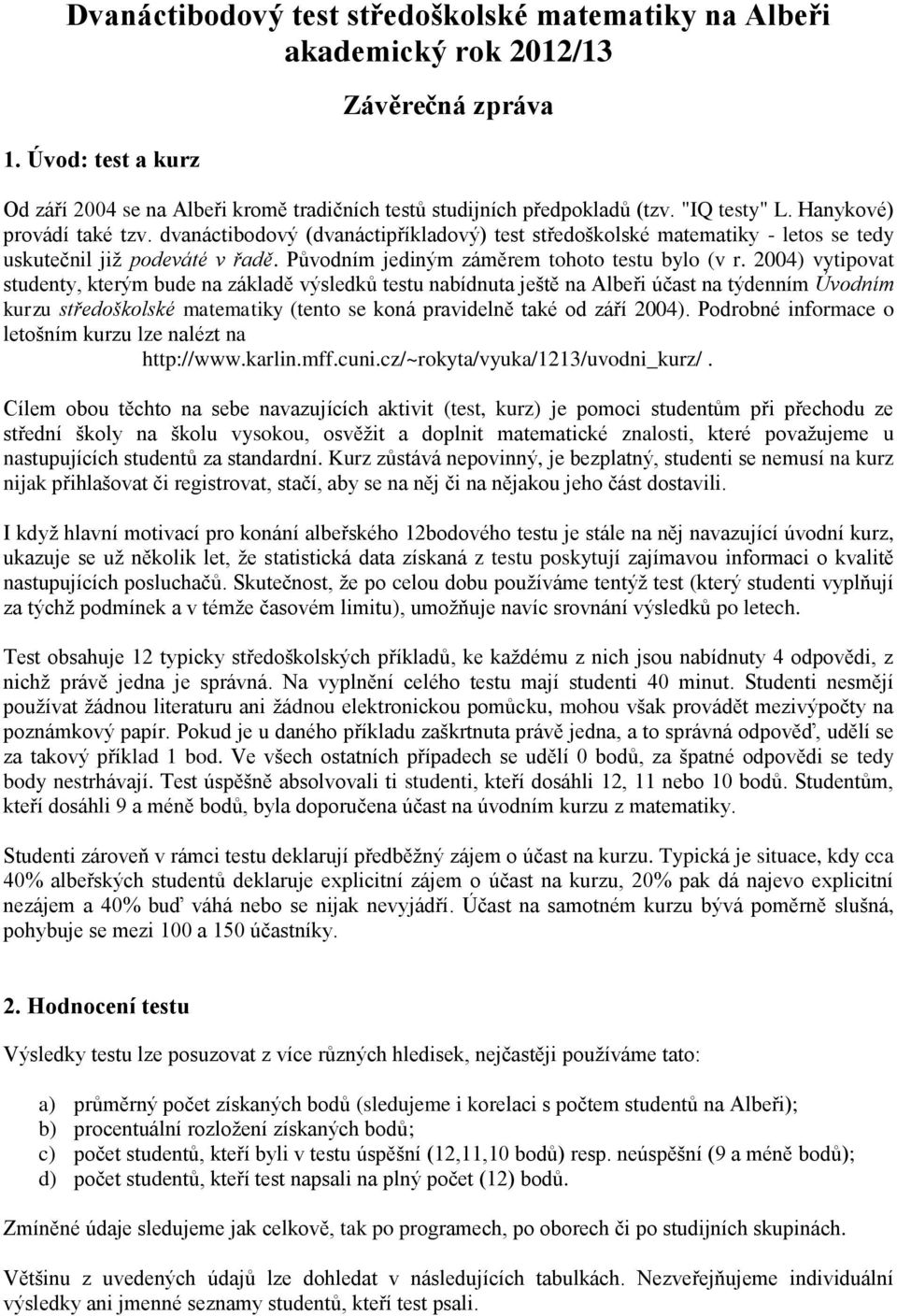 Dvanáctibodový test středoškolské matematiky na Albeři akademický rok 2012/13

Závěrečná zpráva

1. Úvod: test a kurz

Od září 2004 se na Albeři kromě tradičních testů studijních předpokladů (tzv. "IQ testy" L. Hanykové) provádí také tzv. dvanáctibodový (dvanáctipříkladový) test středoškolské matematiky - letos se tedy uskutečnil již podeváté v řadě. Původním jediným záměrem tohoto testu bylo (v r. 2004) vytipovat studenty, kterým bude na základě výsledků testu nabídnuta ještě na Albeři účast na týdenním Úvodním kurzu středoškolské matematiky (tento se koná pravidelně také od září 2004). Podrobné informace o letošním kurzu lze nalézt na http://www.karlin.mff.cuni.cz/~rokyta/vyuka/1213/uvodni_kurz/.

Cílem obou těchto na sebe navazujících aktivit (test, kurz) je pomoci studentům při přechodu ze střední školy na školu vysokou, osvěžit a doplnit matematické znalosti, které považujeme u nastupujících studentů za standardní. Kurz zůstává nepovinný, je bezplatný, studenti se nemusí na kurz nijak přihlašovat či registrovat, stačí, aby se na něj či na nějakou jeho část dostavili.

I když hlavní motivací pro konání albeřského 12bodového testu je stále na něj navazující úvodní kurz, ukazuje se už několik let, že statistická data získaná z testu poskytují zajímavou informaci o kvalitě nastupujících posluchačů. Skutečnost, že po celou dobu používáme tentýž test (který studenti vyplňují za týchž podmínek a v témže časovém limitu), umožňuje navíc srovnání výsledků po letech.

Test obsahuje 12 typicky středoškolských příkladů, ke každému z nich jsou nabídnuty 4 odpovědi, z nichž právě jedna je správná. Na vyplnění celého testu mají studenti 40 minut. Studenti nesmějí používat žádnou literaturu ani žádnou elektronickou pomůcku, mohou však provádět mezivýpočty na poznámkový papír. Pokud je u daného příkladu zaškrtnuta právě jedna, a to správná odpověď, udělí se za takový příklad 1 bod. Ve všech ostatních případech se udělí 0 bodů, za špatné odpovědi se tedy body nestrhávají. Test úspěšně absolvovali ti studenti, kteří dosáhli 12, 11 nebo 10 bodů. Studentům, kteří dosáhli 9 a méně bodů, byla doporučena účast na úvodním kurzu z matematiky.

Studenti zároveň v rámci testu deklarují předběžný zájem o účast na kurzu. Typická je situace, kdy cca 40% albeřských studentů deklaruje explicitní zájem o účast na kurzu, 20% pak dá najevo explicitní nezájem a 40% buď váhá nebo se nijak nevyjádří. Účast na samotném kurzu bývá poměrně slušná, pohybuje se mezi 100 a 150 účastníky.

2. Hodnocení testu

Výsledky testu lze posuzovat z více různých hledisek, nejčastěji používáme tato:

a) průměrný počet získaných bodů (sledujeme i korelaci s počtem studentů na Albeři);
b) procentuální rozložení získaných bodů;
c) počet studentů, kteří byli v testu úspěšní (12,11,10 bodů) resp. neúspěšní (9 a méně bodů);
d) počet studentů, kteří test napsali na plný počet (12) bodů.

Zmíněné údaje sledujeme jak celkově, tak po programech, po oborech či po studijních skupinách.

Většinu z uvedených údajů lze dohledat v následujících tabulkách. Nezveřejňujeme individuální výsledky ani jmenné seznamy studentů, kteří test psali.